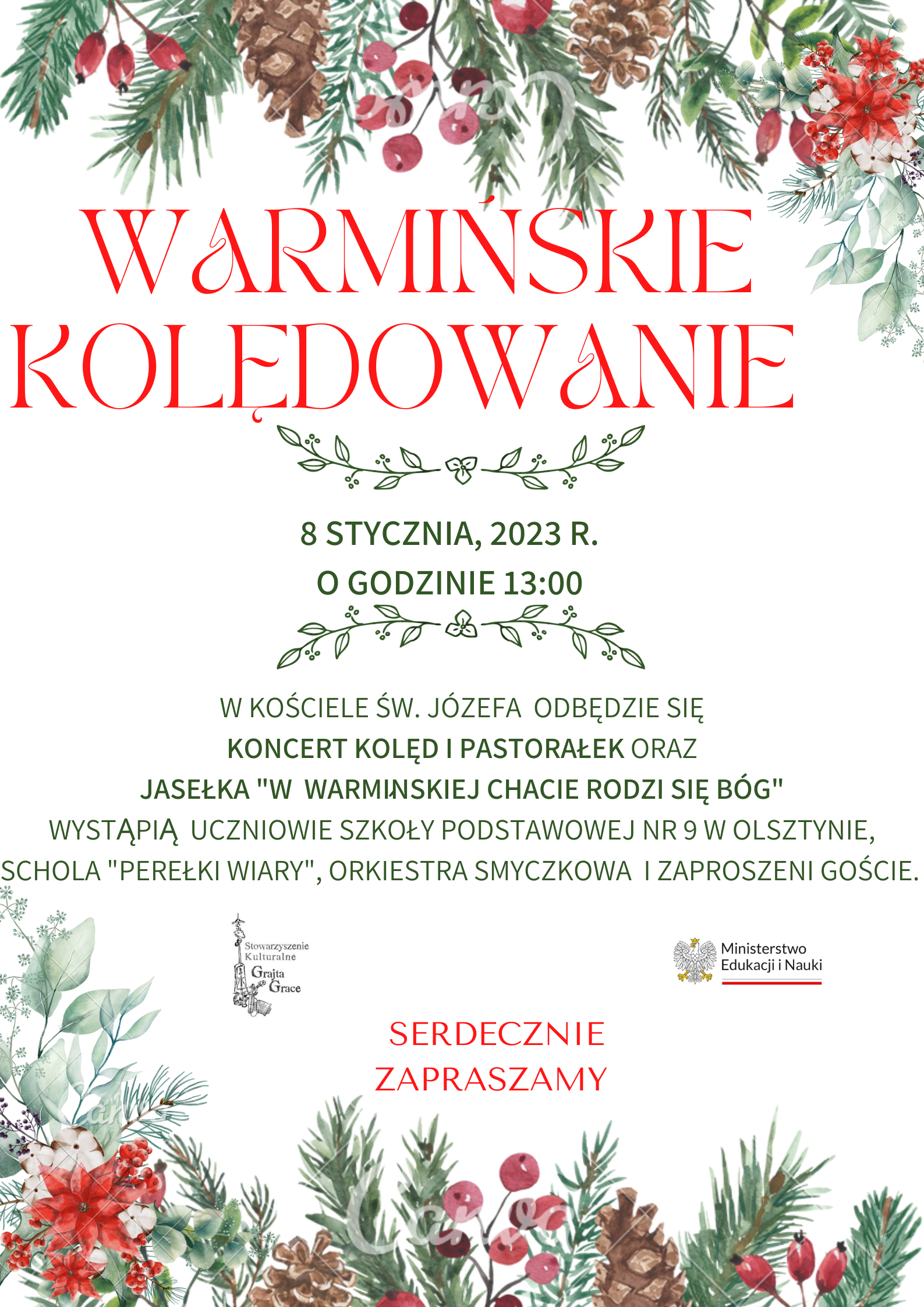 WARMIŃSKIE KOLĘDOWANIE

8 STYCZNIA, 2023 R.
O GODZINIE 13:00

W KOŚCIELE ŚW. JÓZEFA ODBĘDZIE SIĘ
KONCERT KOLĘD I PASTORAŁEK ORAZ
JASEŁKA "W WARMIŃSKIEJ CHACIE RODZI SIĘ BÓG"
WYSTĄPIĄ UCZNIOWIE SZKOŁY PODSTAWOWEJ NR 9 W OLSZTYNIE, SCHOLA "PEREŁKI WIARY", ORKIESTRA SMYCZKOWA I ZAPROSZENI GOŚCIE.

Stowarzyszenie Kulturalne Grajta Grace

Ministerstwo Edukacji i Nauki

SERDECZNIE
ZAPRASZAMY